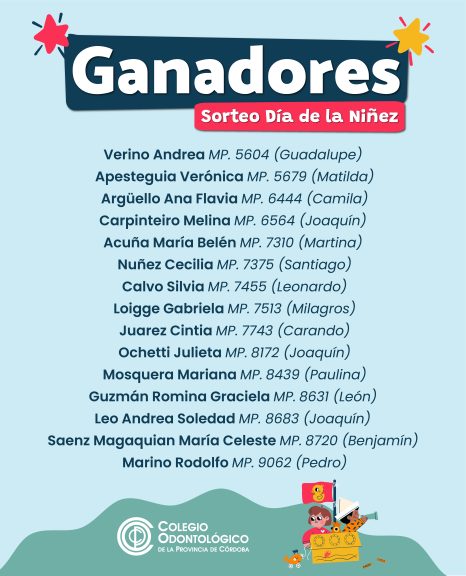 Ganadores

Sorteo Día de la Niñez

Verino Andrea MP. 5604 (Guadalupe)
Apesteguia Verónica MP. 5679 (Matilda)
Argüello Ana Flavia MP. 6444 (Camila)
Carpinteiro Melina MP. 6564 (Joaquín)
Acuña María Belén MP. 7310 (Martina)
Nuñez Cecilia MP. 7375 (Santiago)
Calvo Silvia MP. 7455 (Leonardo)
Loigge Gabriela MP. 7513 (Milagros)
Juarez Cintia MP. 7743 (Carando)
Ochetti Julieta MP. 8172 (Joaquín)
Mosquera Mariana MP. 8439 (Paulina)
Guzmán Romina Graciela MP. 8631 (León)
Leo Andrea Soledad MP. 8683 (Joaquín)
Saenz Magaquian María Celeste MP. 8720 (Benjamín)
Marino Rodolfo MP. 9062 (Pedro)

COLEGIO ODONTOLÓGICO DE LA PROVINCIA DE CÓRDOBA